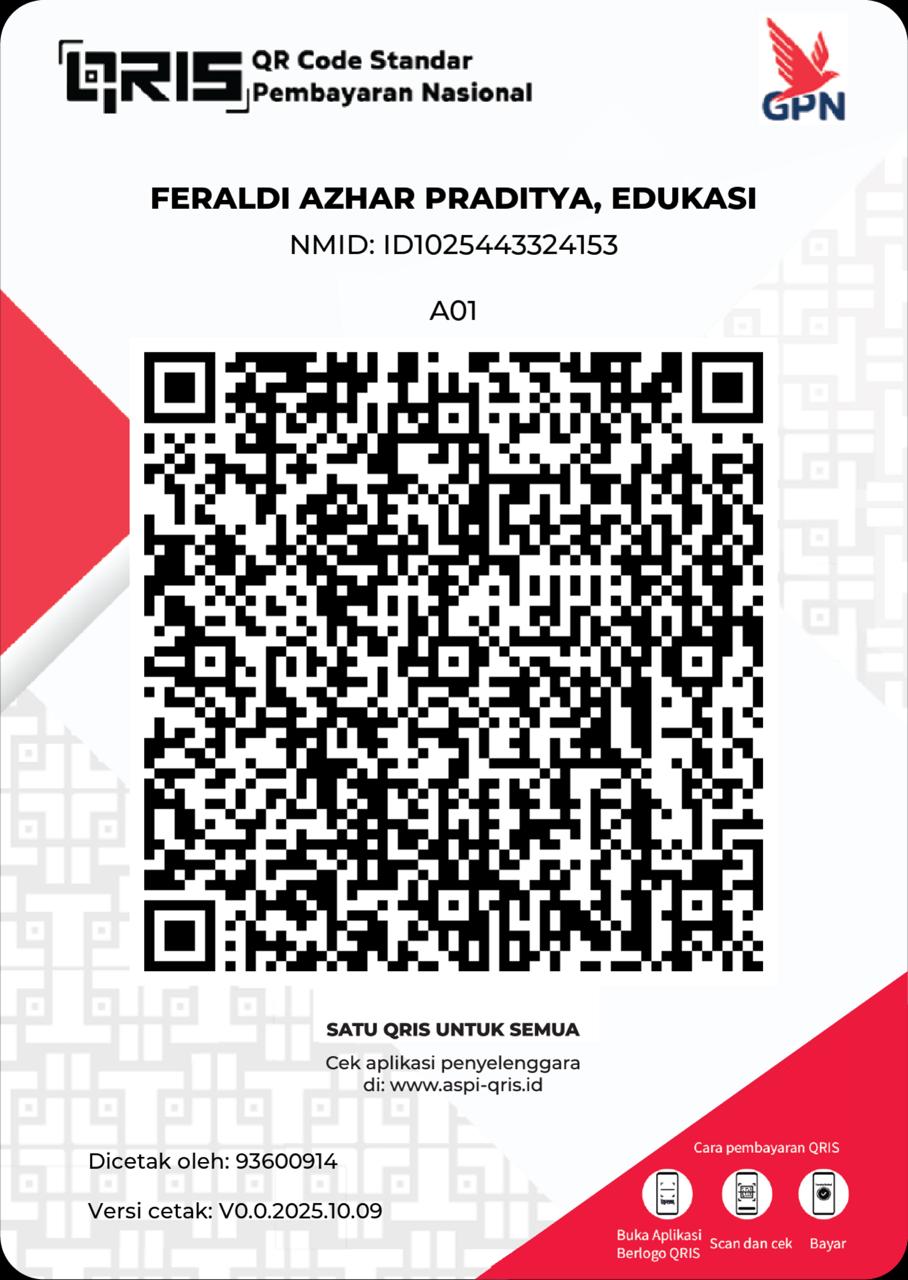 QRIS QR Code Standar Pembayaran Nasional

GPN

FERALDI AZHAR PRADITYA, EDUKASI

NMID: ID1025443324153

A01

SATU QRIS UNTUK SEMUA

Cek aplikasi penyelenggara di: www.aspi-qris.id

Dicetak oleh: 93600914

Versi cetak: V0.0.2025.10.09

Cara pembayaran QRIS

Buka Aplikasi Berlogo QRIS

Scan dan cek

Bayar